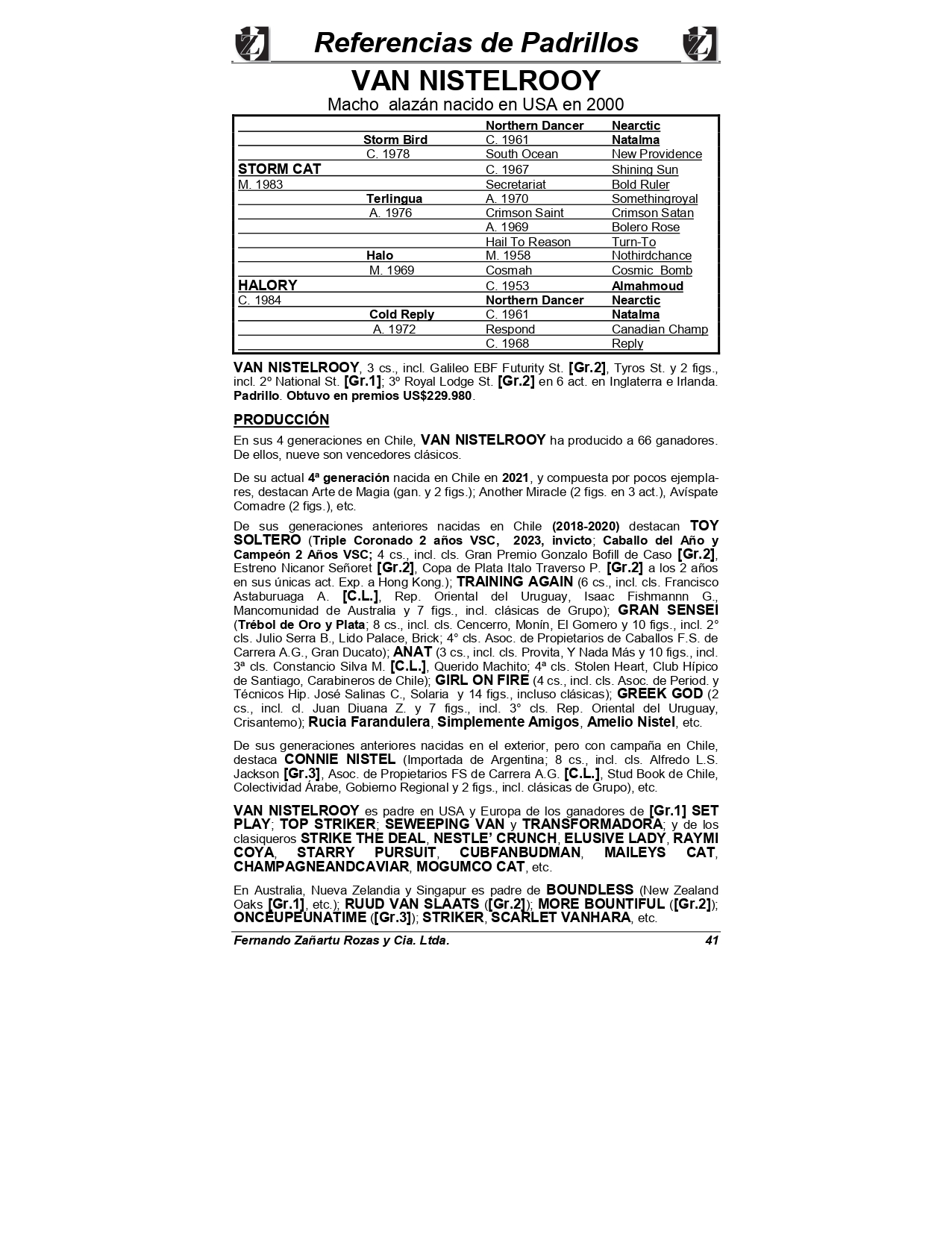 Referencias de Padrillos

VAN NISTELROOY

Macho alazán nacido en USA en 2000

| | | | |
|---|---|---|---|
| | | Northern Dancer | Nearctic |
| | Storm Bird | C. 1961 | Natalma |
| | C. 1978 | South Ocean | New Providence |
| STORM CAT | | C. 1967 | Shining Sun |
| M. 1983 | | Secretariat | Bold Ruler |
| | Terlingua | A. 1970 | Somethingroyal |
| | A. 1976 | Crimson Saint | Crimson Satan |
| | | A. 1969 | Bolero Rose |
| | | Hail To Reason | Turn-To |
| | Halo | M. 1958 | Nothirdchance |
| | M. 1969 | Cosmah | Cosmic Bomb |
| HALORY | | C. 1953 | Almahmoud |
| C. 1984 | | Northern Dancer | Nearctic |
| | Cold Reply | C. 1961 | Natalma |
| | A. 1972 | Respond | Canadian Champ |
| | | C. 1968 | Reply |

VAN NISTELROOY, 3 cs., incl. Galileo EBF Futurity St. [Gr.2], Tyros St. y 2 figs., incl. 2º National St. [Gr.1]; 3º Royal Lodge St. [Gr.2] en 6 act. en Inglaterra e Irlanda. Padrillo. Obtuvo en premios US$229.980.

PRODUCCIÓN

En sus 4 generaciones en Chile, VAN NISTELROOY ha producido a 66 ganadores. De ellos, nueve son vencedores clásicos.

De su actual 4ª generación nacida en Chile en 2021, y compuesta por pocos ejemplares, destacan Arte de Magia (gan. y 2 figs.); Another Miracle (2 figs. en 3 act.), Avíspate Comadre (2 figs.), etc.

De sus generaciones anteriores nacidas en Chile (2018-2020) destacan TOY SOLTERO (Triple Coronado 2 años VSC, 2023, invicto; Caballo del Año y Campeón 2 Años VSC; 4 cs., incl. cls. Gran Premio Gonzalo Bofill de Caso [Gr.2], Estreno Nicanor Señoret [Gr.2], Copa de Plata Italo Traverso P. [Gr.2] a los 2 años en sus únicas act. Exp. a Hong Kong.); TRAINING AGAIN (6 cs., incl. cls. Francisco Astaburuaga A. [C.L.], Rep. Oriental del Uruguay, Isaac Fishmannn G., Mancomunidad de Australia y 7 figs., incl. clásicas de Grupo); GRAN SENSEI (Trébol de Oro y Plata; 8 cs., incl. cls. Cencerro, Monín, El Gomero y 10 figs., incl. 2° cls. Julio Serra B., Lido Palace, Brick; 4° cls. Asoc. de Propietarios de Caballos F.S. de Carrera A.G., Gran Ducato); ANAT (3 cs., incl. cls. Provita, Y Nada Más y 10 figs., incl. 3ª cls. Constancio Silva M. [C.L.], Querido Machito; 4ª cls. Stolen Heart, Club Hípico de Santiago, Carabineros de Chile); GIRL ON FIRE (4 cs., incl. cls. Asoc. de Period. y Técnicos Hip. José Salinas C., Solaria y 14 figs., incluso clásicas); GREEK GOD (2 cs., incl. cl. Juan Diuana Z. y 7 figs., incl. 3° cls. Rep. Oriental del Uruguay, Crisantemo); Rucia Farandulera, Simplemente Amigos, Amelio Nistel, etc.

De sus generaciones anteriores nacidas en el exterior, pero con campaña en Chile, destaca CONNIE NISTEL (Importada de Argentina; 8 cs., incl. cls. Alfredo L.S. Jackson [Gr.3], Asoc. de Propietarios FS de Carrera A.G. [C.L.], Stud Book de Chile, Colectividad Árabe, Gobierno Regional y 2 figs., incl. clásicas de Grupo), etc.

VAN NISTELROOY es padre en USA y Europa de los ganadores de [Gr.1] SET PLAY; TOP STRIKER; SEWEEPING VAN y TRANSFORMADORA; y de los clasiqueros STRIKE THE DEAL, NESTLE' CRUNCH, ELUSIVE LADY, RAYMI COYA, STARRY PURSUIT, CUBFANBUDMAN, MAILEYS CAT, CHAMPAGNEANDCAVIAR, MOGUMCO CAT, etc.

En Australia, Nueva Zelandia y Singapur es padre de BOUNDLESS (New Zealand Oaks [Gr.1], etc.); RUUD VAN SLAATS ([Gr.2]); MORE BOUNTIFUL ([Gr.2]); ONCEUPEUNATIME ([Gr.3]); STRIKER, SCARLET VANHARA, etc.

Fernando Zañartu Rozas y Cia. Ltda. 41